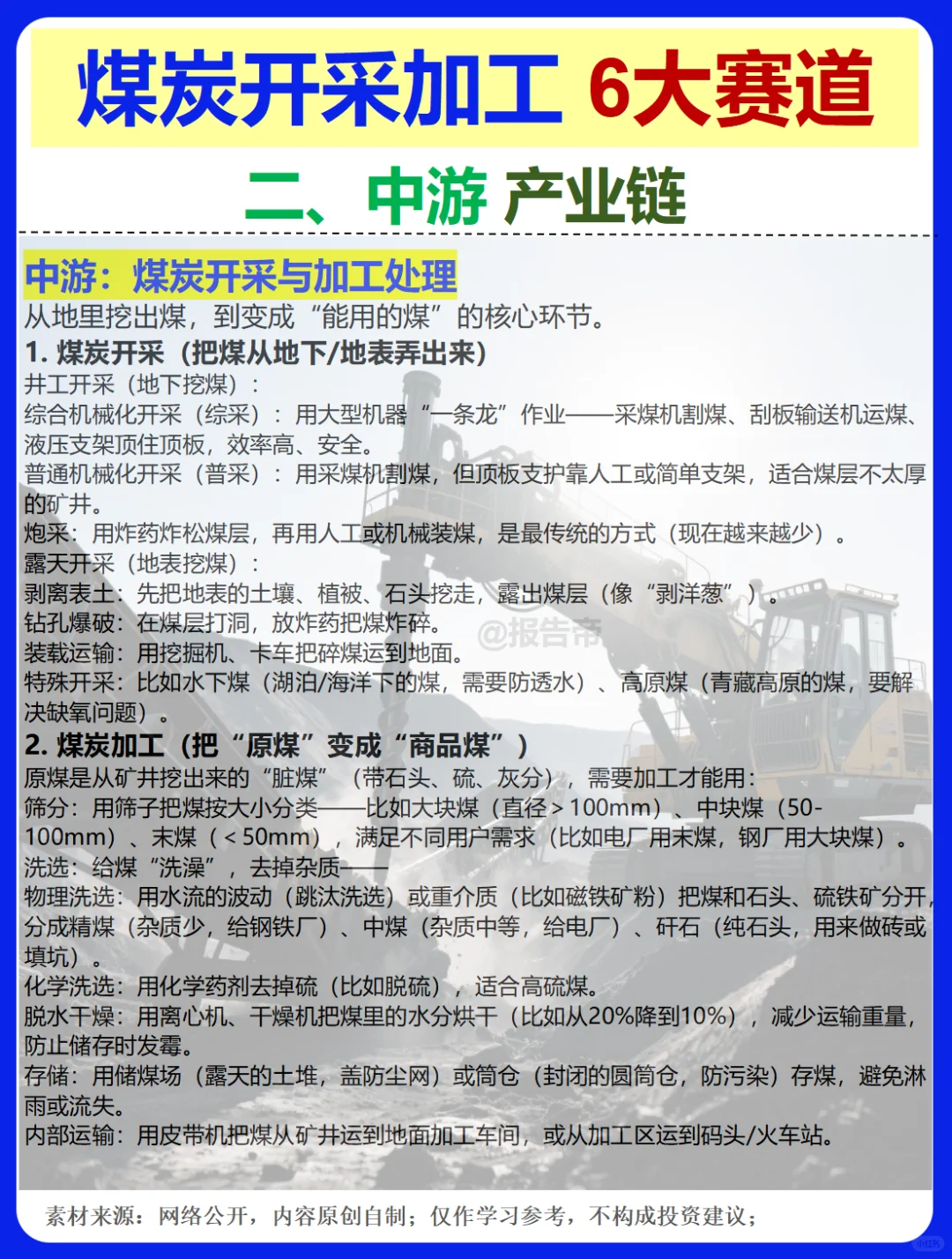 煤炭开采加工 6大赛道

二、中游 产业链

中游：煤炭开采与加工处理
从地里挖出煤，到变成“能用的煤”的核心环节。
1. 煤炭开采（把煤从地下/地表弄出来）
井工开采（地下挖煤）：
综合机械化开采（综采）：用大型机器“一条龙”作业——采煤机割煤、刮板输送机运煤、液压支架顶住顶板，效率高、安全。
普通机械化开采（普采）：用采煤机割煤，但顶板支护靠人工或简单支架，适合煤层不太厚的矿井。
炮采：用炸药炸松煤层，再用人工或机械装煤，是最传统的方式（现在越来越少）。
露天开采（地表挖煤）：
剥离表土：先把地表的土壤、植被、石头挖走，露出煤层（像“剥洋葱”）。
钻孔爆破：在煤层打洞，放炸药把煤炸碎。
@报告帝
装载运输：用挖掘机、卡车把碎煤运到地面。
特殊开采：比如水下煤（湖泊/海洋下的煤，需要防透水）、高原煤（青藏高原的煤，要解决缺氧问题）。
2. 煤炭加工（把“原煤”变成“商品煤”）
原煤是从矿井挖出来的“脏煤”（带石头、硫、灰分），需要加工才能用：
筛分：用筛子把煤按大小分类——比如大块煤（直径＞100mm）、中块煤（50-100mm）、末煤（＜50mm），满足不同用户需求（比如电厂用末煤，钢厂用大块煤）。
洗选：给煤“洗澡”，去掉杂质——
物理洗选：用水流的波动（跳汰洗选）或重介质（比如磁铁矿粉）把煤和石头、硫铁矿分开，分成精煤（杂质少，给钢铁厂）、中煤（杂质中等，给电厂）、矸石（纯石头，用来做砖或填坑）。
化学洗选：用化学药剂去掉硫（比如脱硫），适合高硫煤。
脱水干燥：用离心机、干燥机把煤里的水分烘干（比如从20%降到10%），减少运输重量，防止储存时发霉。
存储：用储煤场（露天的土堆，盖防尘网）或筒仓（封闭的圆筒仓，防污染）存煤，避免淋雨或流失。
内部运输：用皮带机把煤从矿井运到地面加工车间，或从加工区运到码头/火车站。

素材来源：网络公开，内容原创自制；仅作学习参考，不构成投资建议；